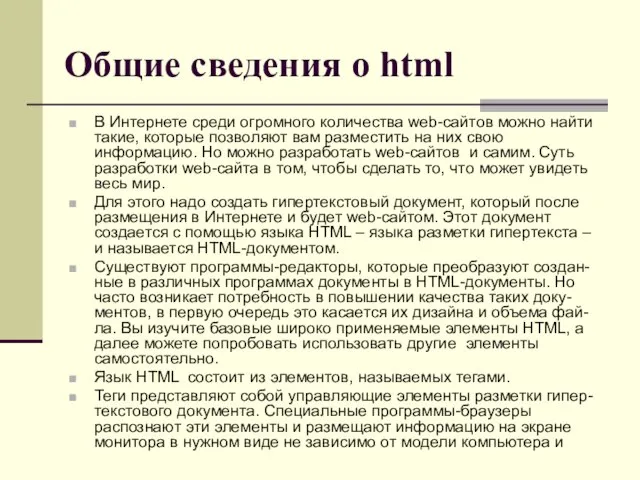 Общие сведения о html

В Интернете среди огромного количества web-сайтов можно найти такие, которые позволяют вам разместить на них свою информацию. Но можно разработать web-сайтов  и самим. Суть разработки web-сайта в том, чтобы сделать то, что может увидеть весь мир.

Для этого надо создать гипертекстовый документ, который после размещения в Интернете и будет web-сайтом. Этот документ создается с помощью языка HTML – языка разметки гипертекста – и называется HTML-документом.

Существуют программы-редакторы, которые преобразуют созданные в различных программах документы в HTML-документы. Но часто возникает потребность в повышении качества таких документов, в первую очередь это касается их дизайна и объема файла. Вы изучите базовые широко применяемые элементы HTML, а далее можете попробовать использовать другие  элементы самостоятельно.

Язык HTML  состоит из элементов, называемых тегами.

Теги представляют собой управляющие элементы разметки гипертекстового документа. Специальные программы-браузеры распознают эти элементы и размещают информацию на экране монитора в нужном виде не зависимо от модели компьютера и